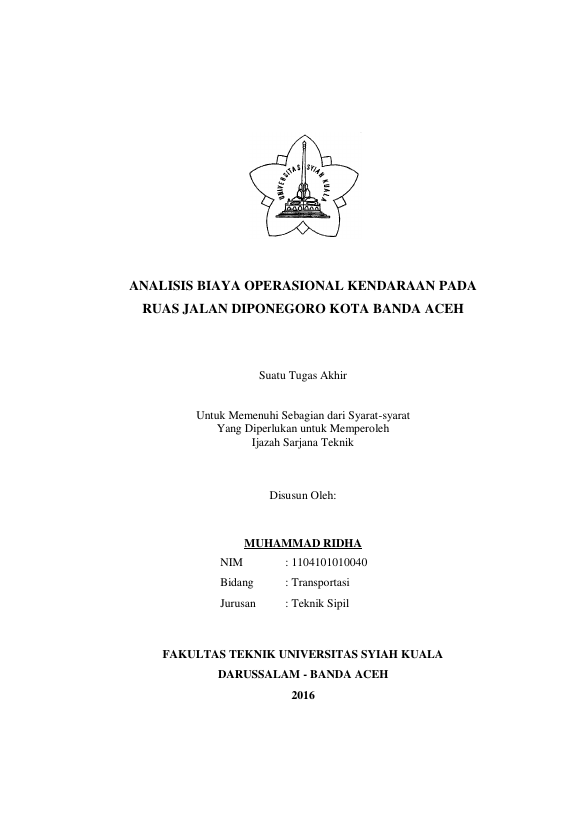 UNIVERSITAS SYIAH KUALA

ANALISIS BIAYA OPERASIONAL KENDARAAN PADA RUAS JALAN DIPONEGORO KOTA BANDA ACEH

Suatu Tugas Akhir

Untuk Memenuhi Sebagian dari Syarat-syarat
Yang Diperlukan untuk Memperoleh
Ijazah Sarjana Teknik

Disusun Oleh:

MUHAMMAD RIDHA

NIM : 1104101010040

Bidang : Transportasi

Jurusan : Teknik Sipil

FAKULTAS TEKNIK UNIVERSITAS SYIAH KUALA
DARUSSALAM - BANDA ACEH
2016